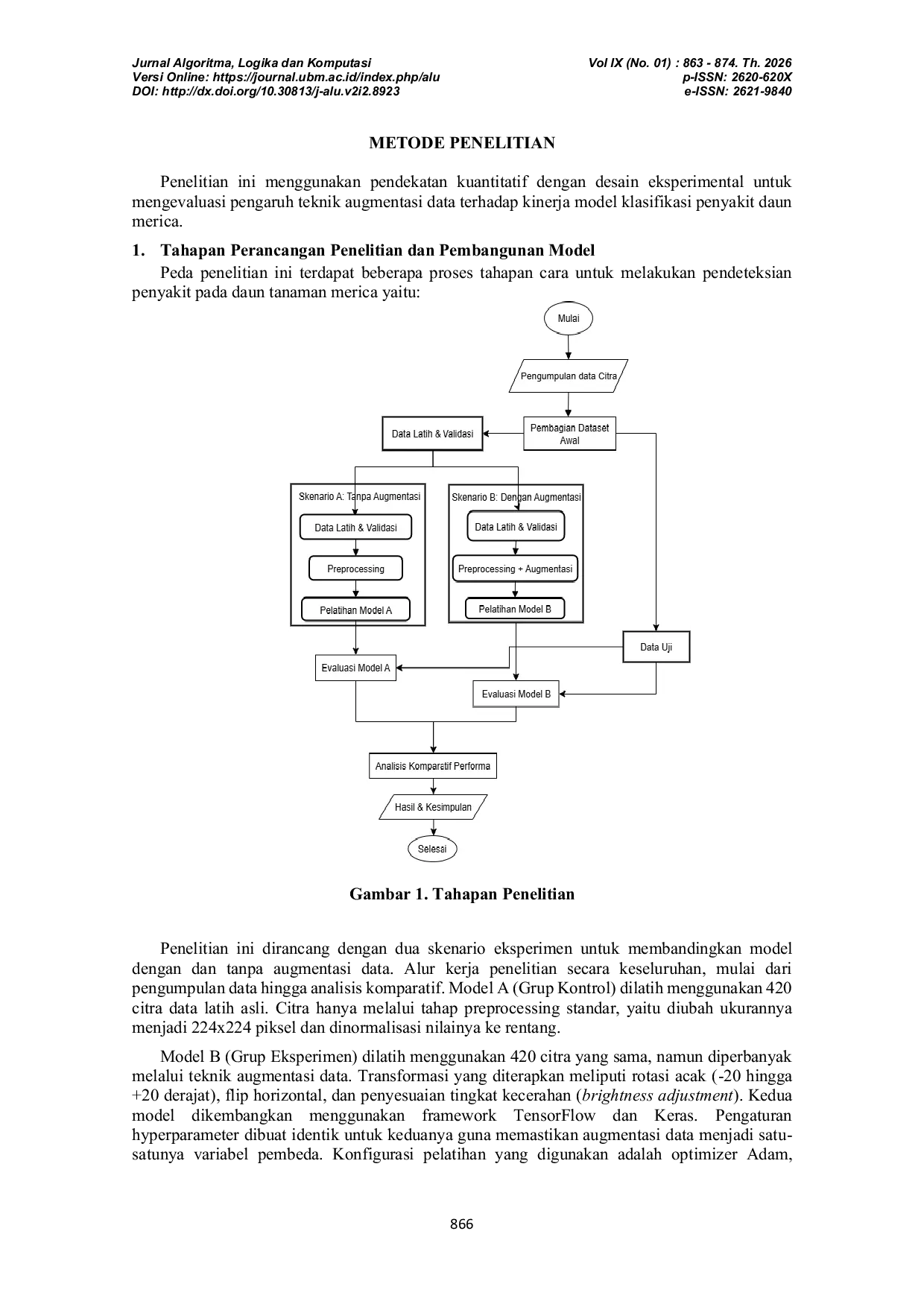 Jurnal Algoritma, Logika dan Komputasi
Versi Online: https://journal.ubm.ac.id/index.php/alu
DOI: http://dx.doi.org/10.30813/j-alu.v2i2.8923

Vol IX (No. 01) : 863 - 874. Th. 2026
p-ISSN: 2620-620X
e-ISSN: 2621-9840

METODE PENELITIAN

Penelitian ini menggunakan pendekatan kuantitatif dengan desain eksperimental untuk mengevaluasi pengaruh teknik augmentasi data terhadap kinerja model klasifikasi penyakit daun merica.

1. Tahapan Perancangan Penelitian dan Pembangunan Model

Peda penelitian ini terdapat beberapa proses tahapan cara untuk melakukan pendeteksian penyakit pada daun tanaman merica yaitu:

Mulai
Pengumpulan data Citra
Pembagian Dataset Awal
Data Latih & Validasi
Skenario A: Tanpa Augmentasi
Data Latih & Validasi
Preprocessing
Pelatihan Model A
Skenario B: Dengan Augmentasi
Data Latih & Validasi
Preprocessing + Augmentasi
Pelatihan Model B
Data Uji
Evaluasi Model A
Evaluasi Model B
Analisis Komparatif Performa
Hasil & Kesimpulan
Selesai

Gambar 1. Tahapan Penelitian

Penelitian ini dirancang dengan dua skenario eksperimen untuk membandingkan model dengan dan tanpa augmentasi data. Alur kerja penelitian secara keseluruhan, mulai dari pengumpulan data hingga analisis komparatif. Model A (Grup Kontrol) dilatih menggunakan 420 citra data latih asli. Citra hanya melalui tahap preprocessing standar, yaitu diubah ukurannya menjadi 224x224 piksel dan dinormalisasi nilainya ke rentang.

Model B (Grup Eksperimen) dilatih menggunakan 420 citra yang sama, namun diperbanyak melalui teknik augmentasi data. Transformasi yang diterapkan meliputi rotasi acak (-20 hingga +20 derajat), flip horizontal, dan penyesuaian tingkat kecerahan (brightness adjustment). Kedua model dikembangkan menggunakan framework TensorFlow dan Keras. Pengaturan hyperparameter dibuat identik untuk keduanya guna memastikan augmentasi data menjadi satu-satunya variabel pembeda. Konfigurasi pelatihan yang digunakan adalah optimizer Adam,

866